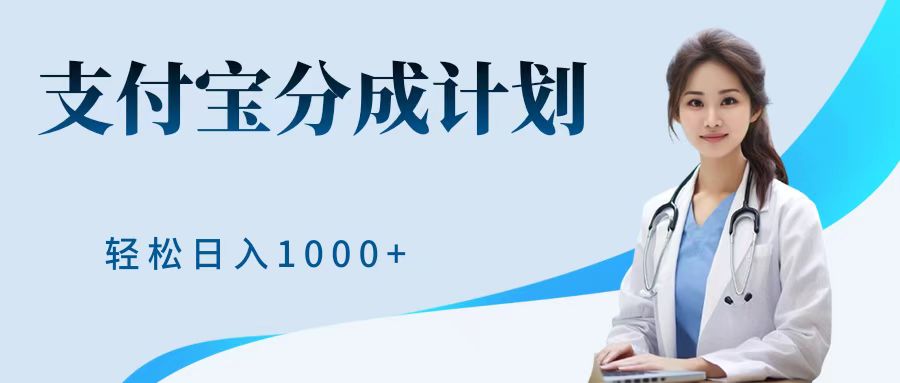 支付宝分成计划

轻松日入1000+